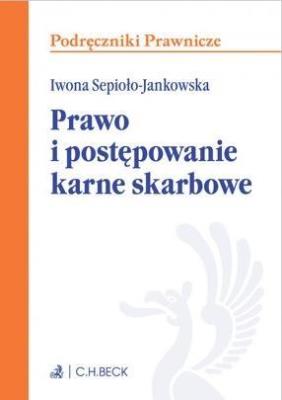 Podręczniki Prawnicze

Iwona Sepioło-Jankowska

Prawo i postępowanie karne skarbowe

C.H.BECK